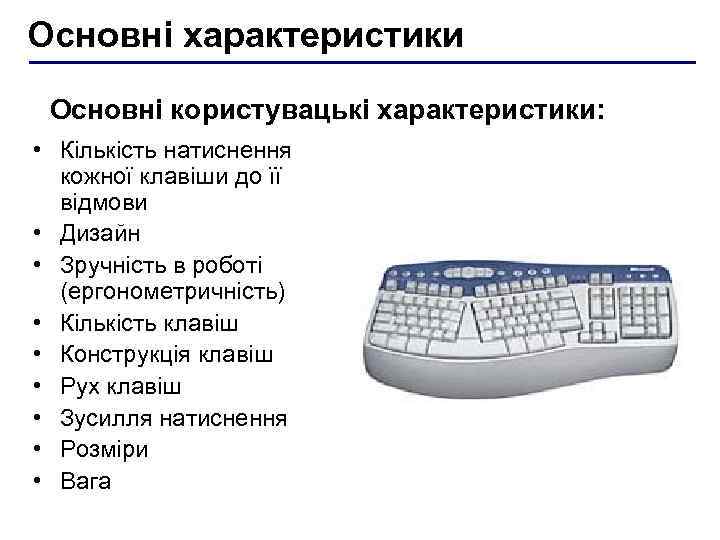 Основні характеристики

Основні користувацькі характеристики:

• Кількість натиснення кожної клавіши до її відмови
• Дизайн
• Зручність в роботі (ергонометричність)
• Кількість клавіш
• Конструкція клавіш
• Рух клавіш
• Зусилля натиснення
• Розміри
• Вага